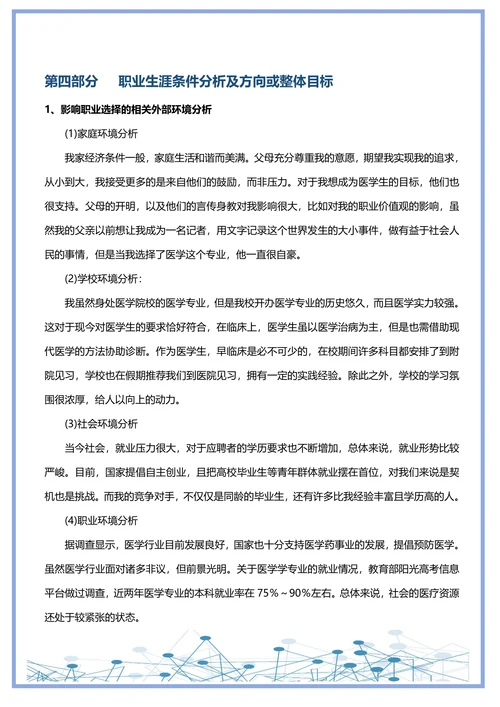 第四部分　职业生涯条件分析及方向或整体目标

1、影响职业选择的相关外部环境分析

(1)家庭环境分析

我家经济条件一般，家庭生活和谐而美满。父母充分尊重我的意愿，期望我实现我的追求，从小到大，我接受更多的是来自他们的鼓励，而非压力。对于我想成为医学生的目标，他们也很支持。父母的开明，以及他们的言传身教对我影响很大，比如对我的职业价值观的影响，虽然我的父亲以前想让我成为一名记者，用文字记录这个世界发生的大小事件，做有益于社会人民的事情，但是当我选择了医学这个专业，他一直很自豪。

(2)学校环境分析：

我虽然身处医学院校的医学专业，但是我校开办医学专业的历史悠久，而且医学实力较强。这对于现今对医学生的要求恰好符合，在临床上，医学生虽以医学治病为主，但是也需借助现代医学的方法协助诊断。作为医学生，早临床是必不可少的，在校期间许多科目都安排了到附院见习，学校也在假期推荐我们到医院见习，拥有一定的实践经验。除此之外，学校的学习氛围很浓厚，给人以向上的动力。

(3)社会环境分析

当今社会，就业压力很大，对于应聘者的学历要求也不断增加，总体来说，就业形势比较严峻。目前，国家提倡自主创业，且把高校毕业生等青年群体就业摆在首位，对我们来说是契机也是挑战。而我的竞争对手，不仅仅是同龄的毕业生，还有许多比我经验丰富且学历高的人。

(4)职业环境分析

据调查显示，医学行业目前发展良好，国家也十分支持医学药事业的发展，提倡预防医学。虽然医学行业面对诸多非议，但前景光明。关于医学学专业的就业情况，教育部阳光高考信息平台做过调查，近两年医学专业的本科就业率在 75%～90%左右。总体来说，社会的医疗资源还处于较紧张的状态。